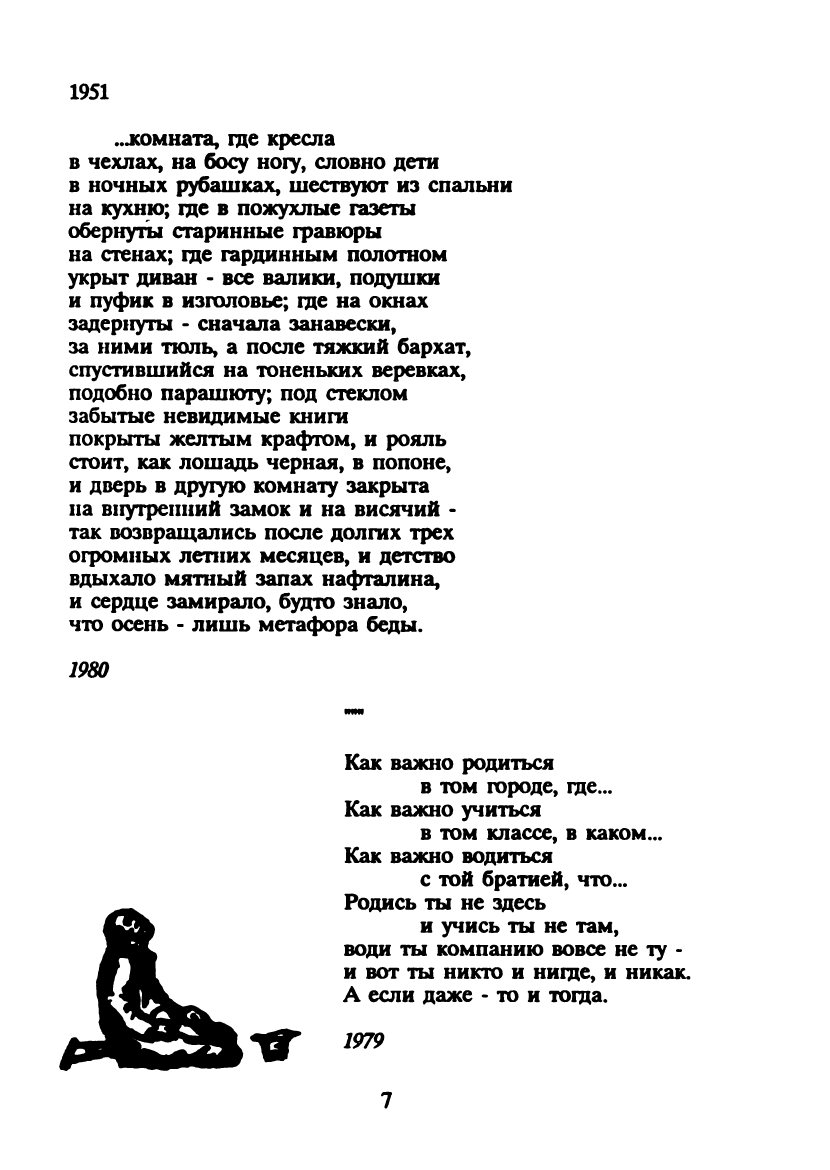 1951

...комната, где кресла
в чехлах, на босу ногу, словно дети
в ночных рубашках, шествуют из спальни
на кухню; где в пожухлые газеты
обернуты старинные гравюры
на стенах; где гардинным полотном
укрыт диван - все валики, подушки
и пуфик в изголовье; где на окнах
задернуты - сначала занавески,
за ними тюль, а после тяжкий бархат,
спустившийся на тоненьких веревках,
подобно парашюту; под стеклом
забытые невидимые книги
покрыты желтым крафтом, и рояль
стоит, как лошадь черная, в попоне,
и дверь в другую комнату закрыта
на внутренний замок и на висячий -
так возвращались после долгих трех
огромных летних месяцев, и детство
вдыхало мятный запах нафталина,
и сердце замирало, будто знало,
что осень - лишь метафора беды.

1980

***

Как важно родиться
в том городе, где...
Как важно учиться
в том классе, в каком...
Как важно водиться
с той братией, что...
Родись ты не здесь
и учись ты не там,
води ты компанию вовсе не ту -
и вот ты никто и нигде, и никак.
А если даже - то и тогда.

1979

7